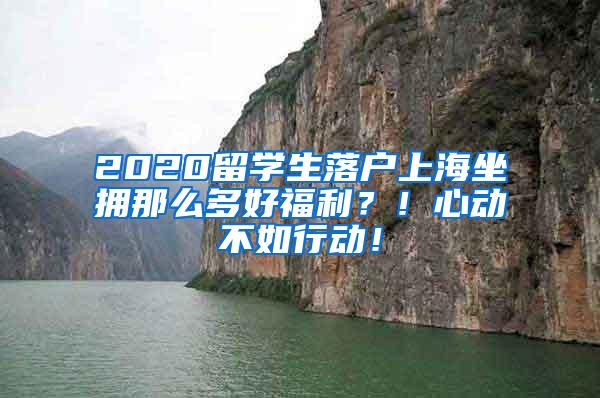 2020留学生落户上海坐拥那么多好福利？！心动不如行动！